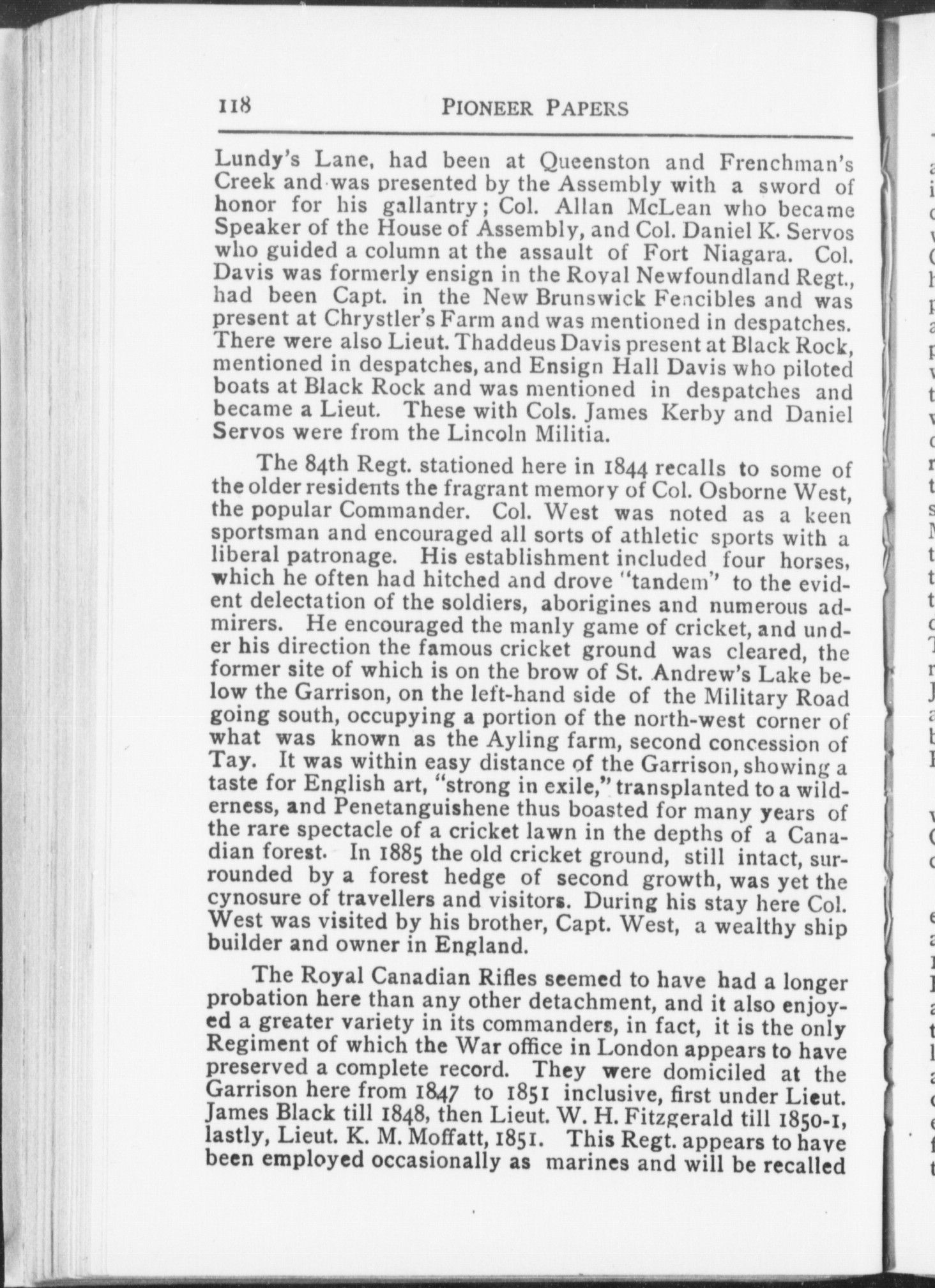 118 PIONEER PAPERS

Lundy's Lane, had been at Queenston and Frenchman's Creek and was presented by the Assembly with a sword of honor for his gallantry; Col. Allan McLean who became Speaker of the House of Assembly, and Col. Daniel K. Servos who guided a column at the assault of Fort Niagara. Col. Davis was formerly ensign in the Royal Newfoundland Regt., had been Capt. in the New Brunswick Fencibles and was present at Chrystler's Farm and was mentioned in despatches. There were also Lieut. Thaddeus Davis present at Black Rock, mentioned in despatches, and Ensign Hall Davis who piloted boats at Black Rock and was mentioned in despatches and became a Lieut. These with Cols. James Kerby and Daniel Servos were from the Lincoln Militia.

The 84th Regt. stationed here in 1844 recalls to some of the older residents the fragrant memory of Col. Osborne West, the popular Commander. Col. West was noted as a keen sportsman and encouraged all sorts of athletic sports with a liberal patronage. His establishment included four horses, which he often had hitched and drove "tandem" to the evident delectation of the soldiers, aborigines and numerous admirers. He encouraged the manly game of cricket, and under his direction the famous cricket ground was cleared, the former site of which is on the brow of St. Andrew's Lake below the Garrison, on the left-hand side of the Military Road going south, occupying a portion of the north-west corner of what was known as the Ayling farm, second concession of Tay. It was within easy distance of the Garrison, showing a taste for English art, "strong in exile," transplanted to a wilderness, and Penetanguishene thus boasted for many years of the rare spectacle of a cricket lawn in the depths of a Canadian forest. In 1885 the old cricket ground, still intact, surrounded by a forest hedge of second growth, was yet the cynosure of travellers and visitors. During his stay here Col. West was visited by his brother, Capt. West, a wealthy ship builder and owner in England.

The Royal Canadian Rifles seemed to have had a longer probation here than any other detachment, and it also enjoyed a greater variety in its commanders, in fact, it is the only Regiment of which the War office in London appears to have preserved a complete record. They were domiciled at the Garrison here from 1847 to 1851 inclusive, first under Lieut. James Black till 1848, then Lieut. W. H. Fitzgerald till 1850-1, lastly, Lieut. K. M. Moffatt, 1851. This Regt. appears to have been employed occasionally as marines and will be recalled